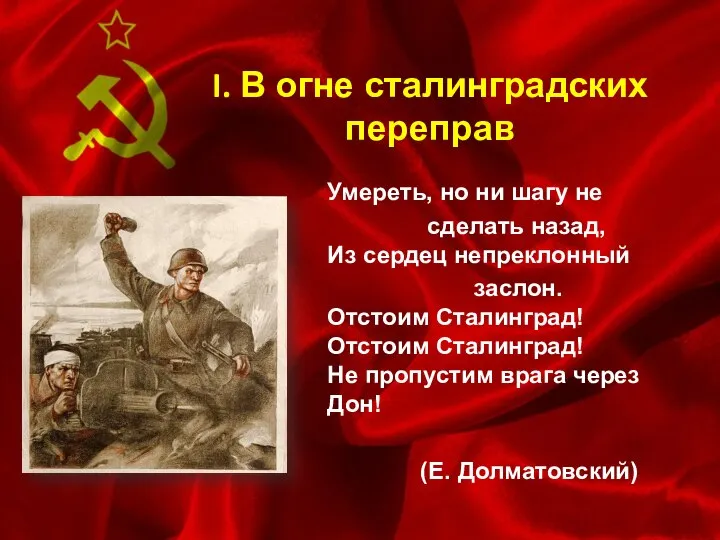 I. В огне сталинградских переправ

Умереть, но ни шагу не
сделать назад,
Из сердец непреклонный
заслон.
Отстоим Сталинград!
Отстоим Сталинград!
Не пропустим врага через
Дон!

(Е. Долматовский)